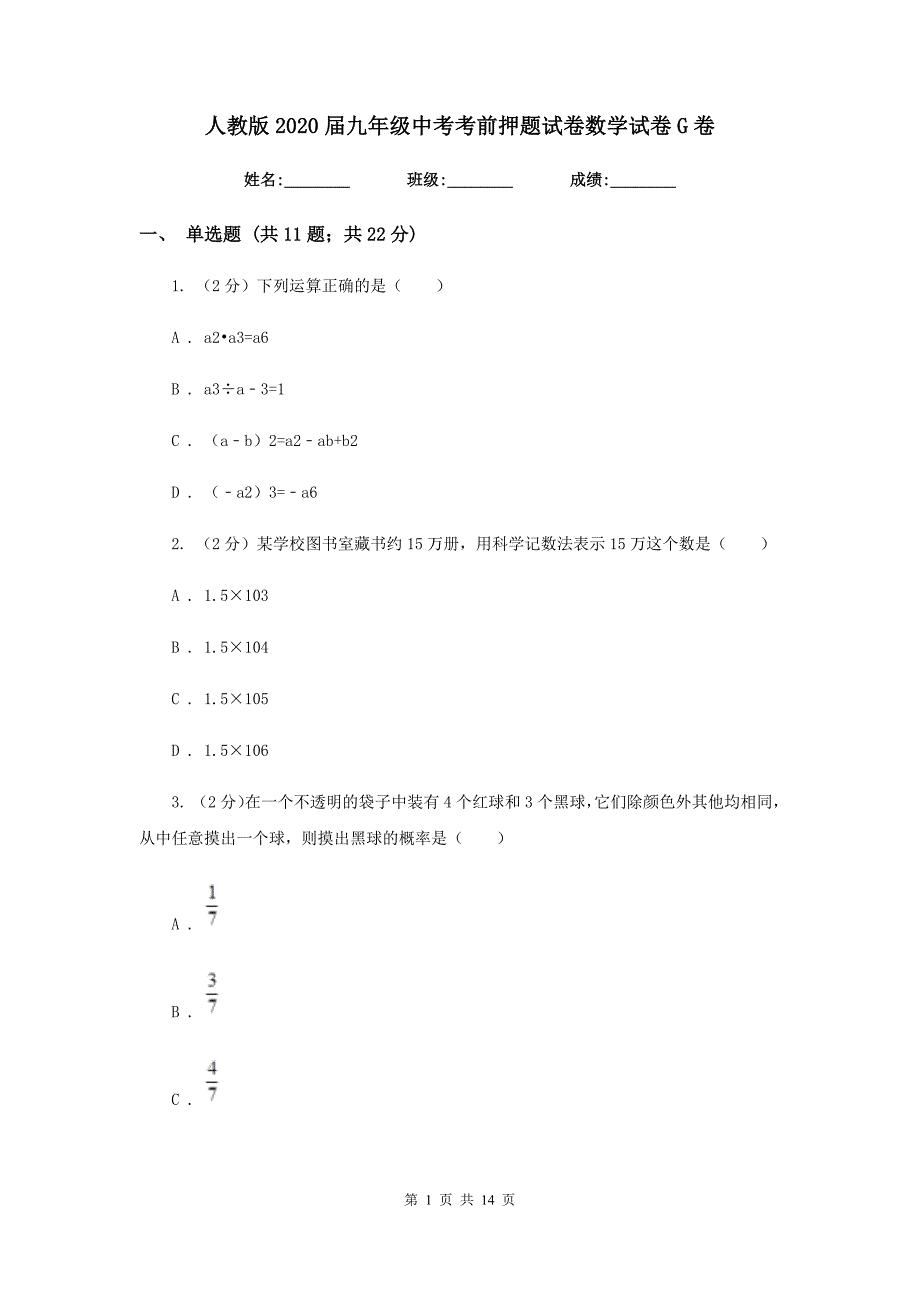 人教版2020届九年级中考考前押题试卷数学试卷G卷

姓名:________ 班级:________ 成绩:________

一、 单选题 (共11题；共22分)

1. （2分）下列运算正确的是（　　）

A . a2•a3=a6

B . a3÷a－3=1

C . （a－b）2=a2－ab+b2

D . （－a2）3=－a6

2. （2分）某学校图书室藏书约15万册，用科学记数法表示15万这个数是（　　）

A . 1.5×103

B . 1.5×104

C . 1.5×105

D . 1.5×106

3. （2分)在一个不透明的袋子中装有4个红球和3个黑球,它们除颜色外其他均相同，从中任意摸出一个球，则摸出黑球的概率是（　　）

A . $\frac{1}{7}$

B . $\frac{3}{7}$

C . $\frac{4}{7}$

第 1 页 共 14 页